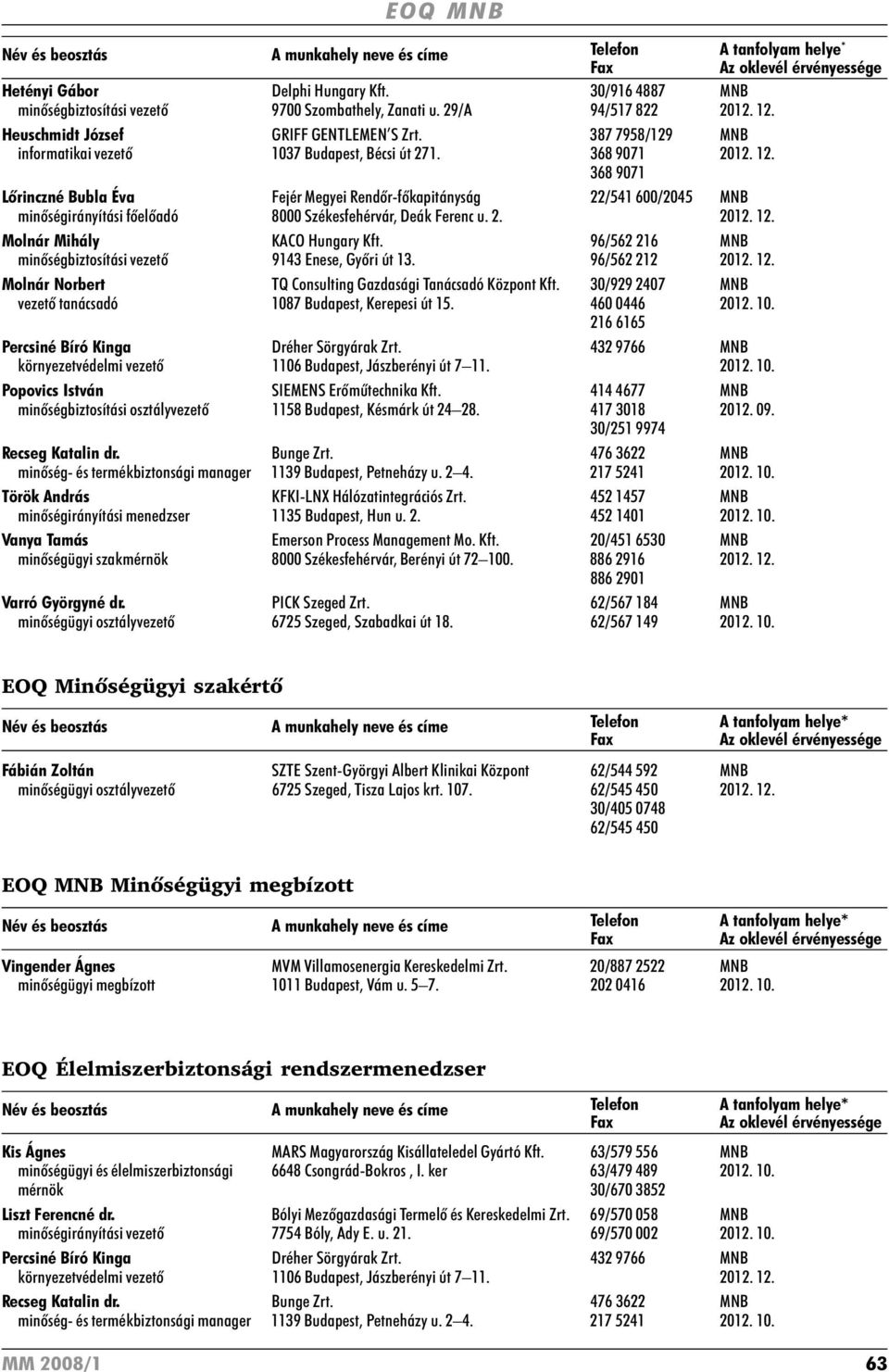 EOQ MNB

| Név és beosztás | A munkahely neve és címe | Telefon Fax | A tanfolyam helye* Az oklevél érvényessége |
|---|---|---|---|
| Hetényi Gábor minőségbiztosítási vezető | Delphi Hungary Kft. 9700 Szombathely, Zanati u. 29/A | 30/916 4887 94/517 822 | MNB 2012. 12. |
| Heuschmidt József informatikai vezető | GRIFF GENTLEMEN'S Zrt. 1037 Budapest, Bécsi út 271. | 387 7958/129 368 9071 368 9071 | MNB 2012. 12. |
| Lőrinczné Bubla Éva minőségirányítási főelőadó | Fejér Megyei Rendőr-főkapitányság 8000 Székesfehérvár, Deák Ferenc u. 2. | 22/541 600/2045 | MNB 2012. 12. |
| Molnár Mihály minőségbiztosítási vezető | KACO Hungary Kft. 9143 Enese, Győri út 13. | 96/562 216 96/562 212 | MNB 2012. 12. |
| Molnár Norbert vezető tanácsadó | TQ Consulting Gazdasági Tanácsadó Központ Kft. 1087 Budapest, Kerepesi út 15. | 30/929 2407 460 0446 216 6165 | MNB 2012. 10. |
| Percsiné Bíró Kinga környezetvédelmi vezető | Dréher Sörgyárak Zrt. 1106 Budapest, Jászberényi út 7—11. | 432 9766 | MNB 2012. 10. |
| Popovics István minőségbiztosítási osztályvezető | SIEMENS Erőműtechnika Kft. 1158 Budapest, Késmárk út 24—28. | 414 4677 417 3018 30/251 9974 | MNB 2012. 09. |
| Recseg Katalin dr. minőség- és termékbiztonsági manager | Bunge Zrt. 1139 Budapest, Petneházy u. 2—4. | 476 3622 217 5241 | MNB 2012. 10. |
| Török András minőségirányítási menedzser | KFKI-LNX Hálózatintegrációs Zrt. 1135 Budapest, Hun u. 2. | 452 1457 452 1401 | MNB 2012. 10. |
| Vanya Tamás minőségügyi szakmérnök | Emerson Process Management Mo. Kft. 8000 Székesfehérvár, Berényi út 72—100. | 20/451 6530 886 2916 886 2901 | MNB 2012. 12. |
| Varró Györgyné dr. minőségügyi osztályvezető | PICK Szeged Zrt. 6725 Szeged, Szabadkai út 18. | 62/567 184 62/567 149 | MNB 2012. 10. |

EOQ Minőségügyi szakértő

| Név és beosztás | A munkahely neve és címe | Telefon Fax | A tanfolyam helye* Az oklevél érvényessége |
|---|---|---|---|
| Fábián Zoltán minőségügyi osztályvezető | SZTE Szent-Györgyi Albert Klinikai Központ 6725 Szeged, Tisza Lajos krt. 107. | 62/544 592 62/545 450 30/405 0748 62/545 450 | MNB 2012. 12. |

EOQ MNB Minőségügyi megbízott

| Név és beosztás | A munkahely neve és címe | Telefon Fax | A tanfolyam helye* Az oklevél érvényessége |
|---|---|---|---|
| Vingender Ágnes minőségügyi megbízott | MVM Villamosenergia Kereskedelmi Zrt. 1011 Budapest, Vám u. 5—7. | 20/887 2522 202 0416 | MNB 2012. 10. |

EOQ Élelmiszerbiztonsági rendszermenedzser

| Név és beosztás | A munkahely neve és címe | Telefon Fax | A tanfolyam helye* Az oklevél érvényessége |
|---|---|---|---|
| Kis Ágnes minőségügyi és élelmiszerbiztonsági mérnök | MARS Magyarország Kisállateledel Gyártó Kft. 6648 Csongrád-Bokros , I. ker | 63/579 556 63/479 489 30/670 3852 | MNB 2012. 10. |
| Liszt Ferencné dr. minőségirányítási vezető | Bólyi Mezőgazdasági Termelő és Kereskedelmi Zrt. 7754 Bóly, Ady E. u. 21. | 69/570 058 69/570 002 | MNB 2012. 10. |
| Percsiné Bíró Kinga környezetvédelmi vezető | Dréher Sörgyárak Zrt. 1106 Budapest, Jászberényi út 7—11. | 432 9766 | MNB 2012. 10. |
| Recseg Katalin dr. minőség- és termékbiztonsági manager | Bunge Zrt. 1139 Budapest, Petneházy u. 2—4. | 476 3622 217 5241 | MNB 2012. 10. |

MM 2008/1 63